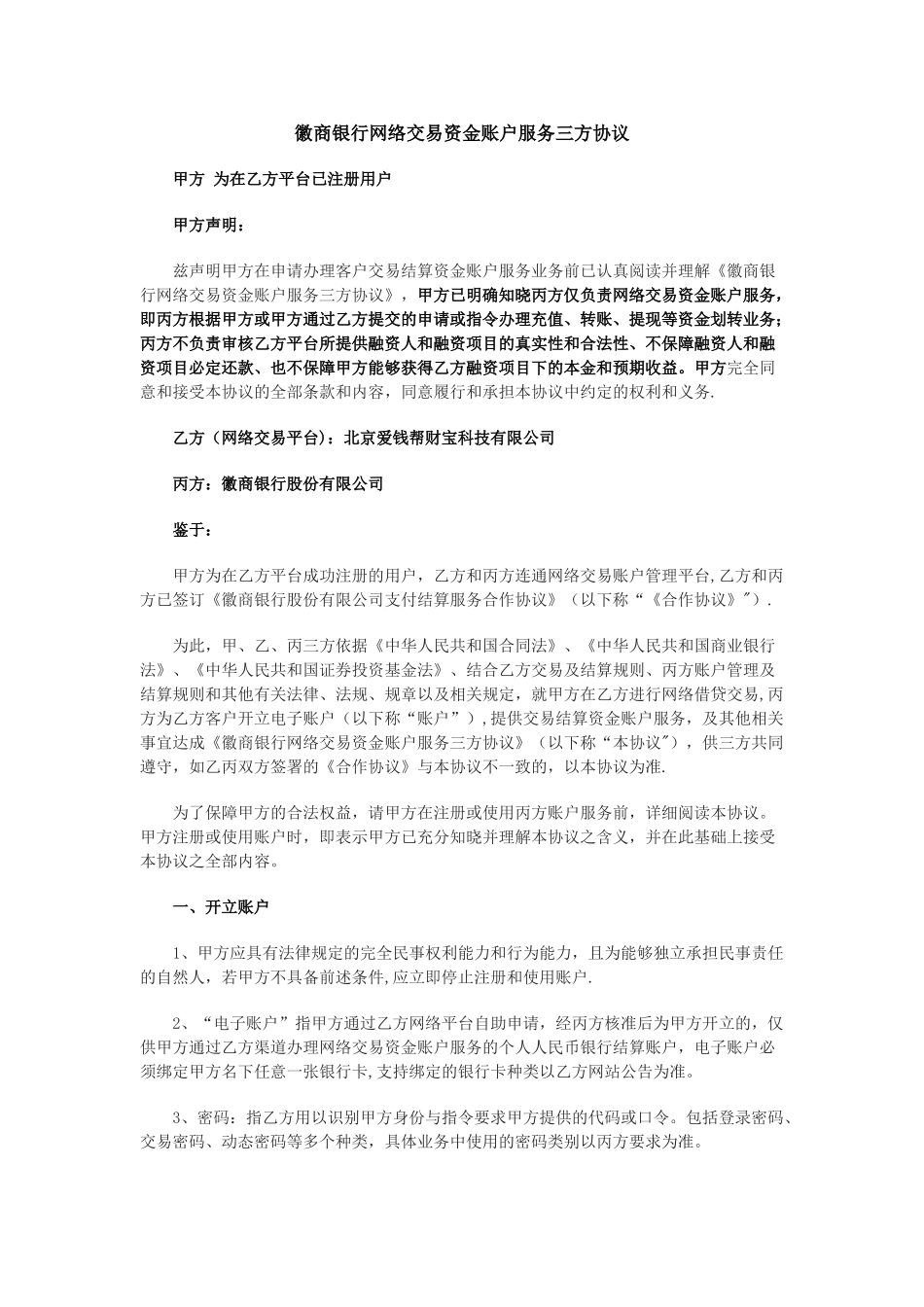 徽商银行网络交易资金账户服务三方协议

甲方 为在乙方平台已注册用户

甲方声明：

兹声明甲方在申请办理客户交易结算资金账户服务业务前已认真阅读并理解《徽商银行网络交易资金账户服务三方协议》，甲方已明确知晓丙方仅负责网络交易资金账户服务，即丙方根据甲方或甲方通过乙方提交的申请或指令办理充值、转账、提现等资金划转业务；丙方不负责审核乙方平台所提供融资人和融资项目的真实性和合法性、不保障融资人和融资项目必定还款、也不保障甲方能够获得乙方融资项目下的本金和预期收益。甲方完全同意和接受本协议的全部条款和内容，同意履行和承担本协议中约定的权利和义务.

乙方（网络交易平台)：北京爱钱帮财宝科技有限公司

丙方：徽商银行股份有限公司

鉴于：

甲方为在乙方平台成功注册的用户，乙方和丙方连通网络交易账户管理平台,乙方和丙方已签订《徽商银行股份有限公司支付结算服务合作协议》（以下称“《合作协议》").

为此，甲、乙、丙三方依据《中华人民共和国合同法》、《中华人民共和国商业银行法》、《中华人民共和国证券投资基金法》、结合乙方交易及结算规则、丙方账户管理及结算规则和其他有关法律、法规、规章以及相关规定，就甲方在乙方进行网络借贷交易,丙方为乙方客户开立电子账户（以下称“账户”),提供交易结算资金账户服务，及其他相关事宜达成《徽商银行网络交易资金账户服务三方协议》（以下称“本协议"），供三方共同遵守，如乙丙双方签署的《合作协议》与本协议不一致的，以本协议为准.

为了保障甲方的合法权益，请甲方在注册或使用丙方账户服务前，详细阅读本协议。甲方注册或使用账户时，即表示甲方已充分知晓并理解本协议之含义，并在此基础上接受本协议之全部内容。

一、开立账户

1、甲方应具有法律规定的完全民事权利能力和行为能力，且为能够独立承担民事责任的自然人，若甲方不具备前述条件,应立即停止注册和使用账户.

2、“电子账户”指甲方通过乙方网络平台自助申请，经丙方核准后为甲方开立的，仅供甲方通过乙方渠道办理网络交易资金账户服务的个人人民币银行结算账户，电子账户必须绑定甲方名下任意一张银行卡,支持绑定的银行卡种类以乙方网站公告为准。

3、密码：指乙方用以识别甲方身份与指令要求甲方提供的代码或口令。包括登录密码、交易密码、动态密码等多个种类，具体业务中使用的密码类别以丙方要求为准。